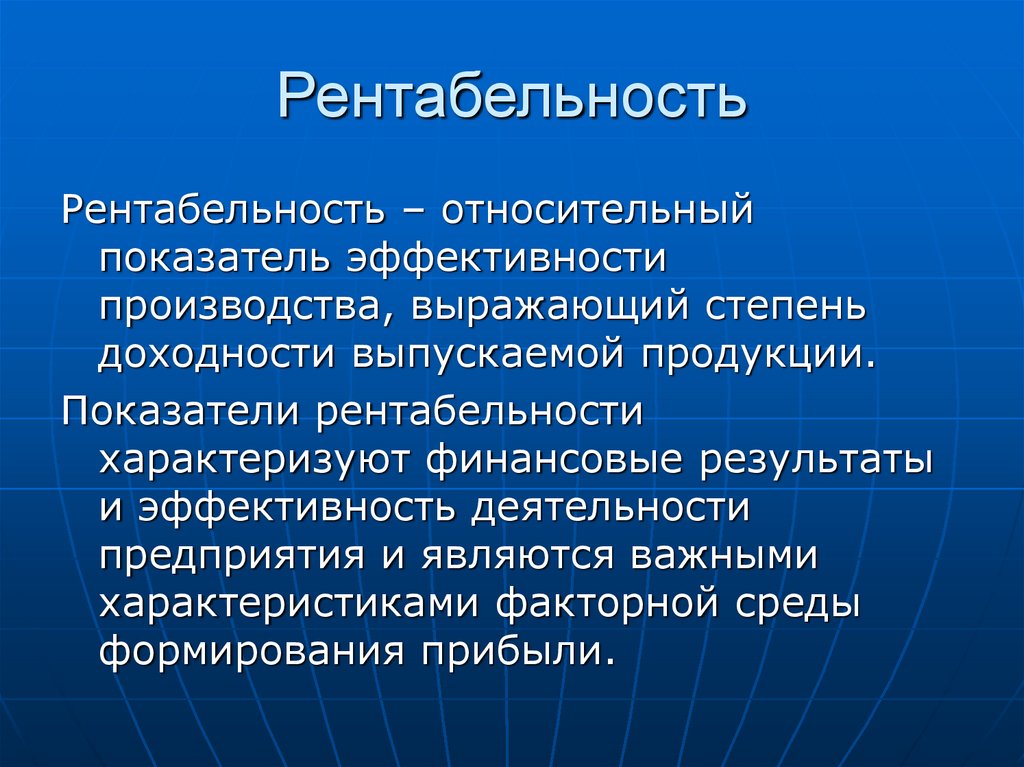 Рентабельность

Рентабельность – относительный показатель эффективности производства, выражающий степень доходности выпускаемой продукции.

Показатели рентабельности характеризуют финансовые результаты и эффективность деятельности предприятия и являются важными характеристиками факторной среды формирования прибыли.